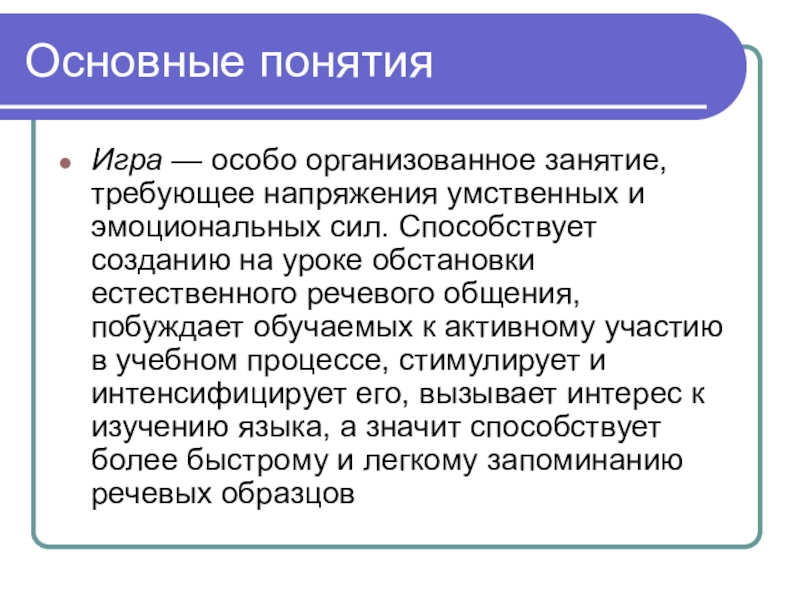 Основные понятия

Игра — особо организованное занятие, требующее напряжения умственных и эмоциональных сил. Способствует созданию на уроке обстановки естественного речевого общения, побуждает обучаемых к активному участию в учебном процессе, стимулирует и интенсифицирует его, вызывает интерес к изучению языка, а значит способствует более быстрому и легкому запоминанию речевых образцов